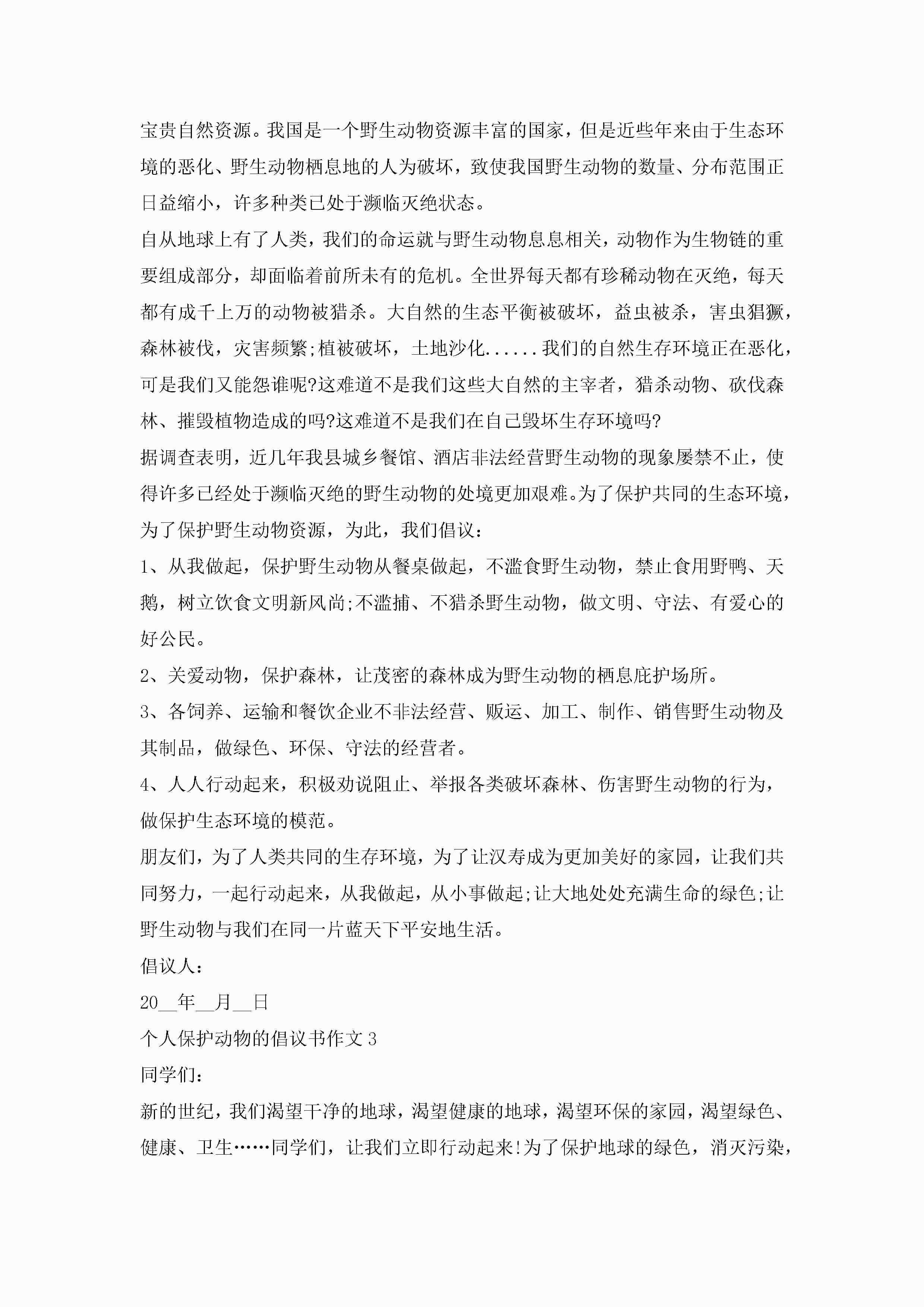 宝贵自然资源。我国是一个野生动物资源丰富的国家，但是近些年来由于生态环境的恶化、野生动物栖息地的人为破坏，致使我国野生动物的数量、分布范围正日益缩小，许多种类已处于濒临灭绝状态。

自从地球上有了人类，我们的命运就与野生动物息息相关，动物作为生物链的重要组成部分，却面临着前所未有的危机。全世界每天都有珍稀动物在灭绝，每天都有成千上万的动物被猎杀。大自然的生态平衡被破坏，益虫被杀，害虫猖獗，森林被伐，灾害频繁;植被破坏，土地沙化......我们的自然生存环境正在恶化，可是我们又能怨谁呢?这难道不是我们这些大自然的主宰者，猎杀动物、砍伐森林、摧毁植物造成的吗?这难道不是我们在自己毁坏生存环境吗?

据调查表明，近几年我县城乡餐馆、酒店非法经营野生动物的现象屡禁不止，使得许多已经处于濒临灭绝的野生动物的处境更加艰难。为了保护共同的生态环境，为了保护野生动物资源，为此，我们倡议：

1、从我做起，保护野生动物从餐桌做起，不滥食野生动物，禁止食用野鸭、天鹅，树立饮食文明新风尚;不滥捕、不猎杀野生动物，做文明、守法、有爱心的好公民。

2、关爱动物，保护森林，让茂密的森林成为野生动物的栖息庇护场所。

3、各饲养、运输和餐饮企业不非法经营、贩运、加工、制作、销售野生动物及其制品，做绿色、环保、守法的经营者。

4、人人行动起来，积极劝说阻止、举报各类破坏森林、伤害野生动物的行为，做保护生态环境的模范。

朋友们，为了人类共同的生存环境，为了让汉寿成为更加美好的家园，让我们共同努力，一起行动起来，从我做起，从小事做起;让大地处处充满生命的绿色;让野生动物与我们在同一片蓝天下平安地生活。

倡议人：

20__年__月__日

个人保护动物的倡议书作文3

同学们：

新的世纪，我们渴望干净的地球，渴望健康的地球，渴望环保的家园，渴望绿色、健康、卫生……同学们，让我们立即行动起来!为了保护地球的绿色，消灭污染，